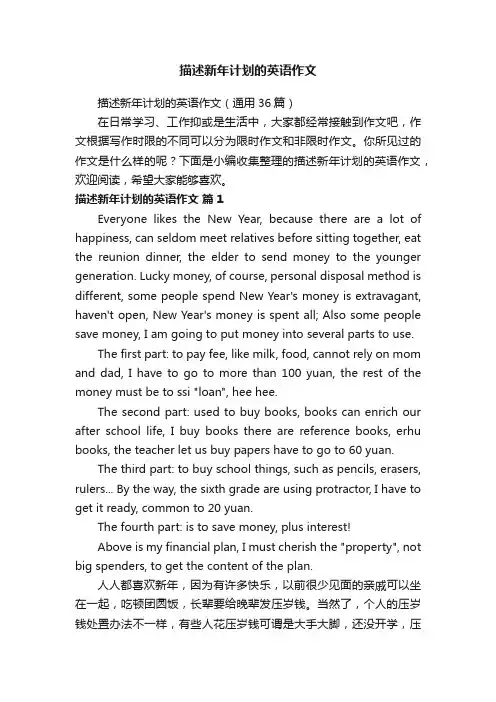 描述新年计划的英语作文

描述新年计划的英语作文（通用 36 篇）

在日常学习、工作抑或是生活中，大家都经常接触到作文吧，作文根据写作时限的不同可以分为限时作文和非限时作文。你所见过的作文是什么样的呢？下面是小编收集整理的描述新年计划的英语作文，欢迎阅读，希望大家能够喜欢。

描述新年计划的英语作文 篇 1

Everyone likes the New Year, because there are a lot of happiness, can seldom meet relatives before sitting together, eat the reunion dinner, the elder to send money to the younger generation. Lucky money, of course, personal disposal method is different, some people spend New Year's money is extravagant, haven't open, New Year's money is spent all; Also some people save money, I am going to put money into several parts to use.

The first part: to pay fee, like milk, food, cannot rely on mom and dad, I have to go to more than 100 yuan, the rest of the money must be to ssi "loan", hee hee.

The second part: used to buy books, books can enrich our after school life, I buy books there are reference books, erhu books, the teacher let us buy papers have to go to 60 yuan.

The third part: to buy school things, such as pencils, erasers, rulers... By the way, the sixth grade are using protractor, I have to get it ready, common to 20 yuan.

The fourth part: is to save money, plus interest!

Above is my financial plan, I must cherish the "property", not big spenders, to get the content of the plan.

人人都喜欢新年，因为有许多快乐，以前很少见面的亲戚可以坐在一起，吃顿团圆饭，长辈要给晚辈发压岁钱。当然了，个人的压岁钱处置办法不一样，有些人花压岁钱可谓是大手大脚，还没开学，压